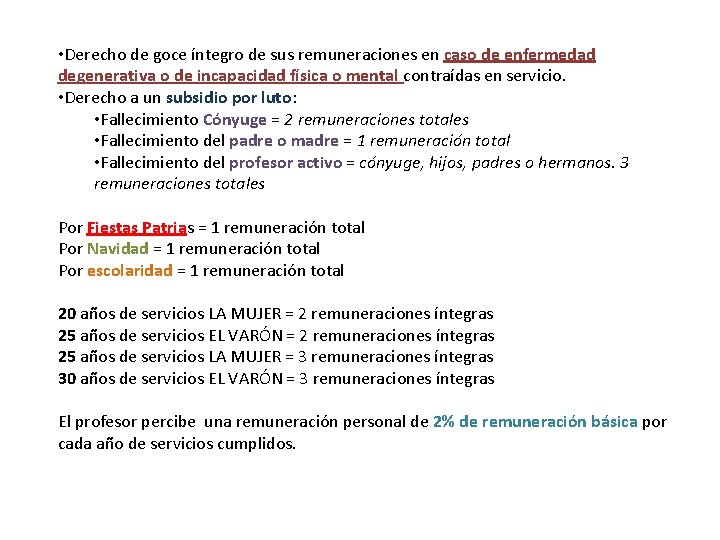 •Derecho de goce íntegro de sus remuneraciones en caso de enfermedad degenerativa o de incapacidad física o mental contraídas en servicio.
•Derecho a un subsidio por luto:
•Fallecimiento Cónyuge = 2 remuneraciones totales
•Fallecimiento del padre o madre = 1 remuneración total
•Fallecimiento del profesor activo = cónyuge, hijos, padres o hermanos. 3 remuneraciones totales

Por Fiestas Patrias = 1 remuneración total
Por Navidad = 1 remuneración total
Por escolaridad = 1 remuneración total

20 años de servicios LA MUJER = 2 remuneraciones íntegras
25 años de servicios EL VARÓN = 2 remuneraciones íntegras
25 años de servicios LA MUJER = 3 remuneraciones íntegras
30 años de servicios EL VARÓN = 3 remuneraciones íntegras

El profesor percibe una remuneración personal de 2% de remuneración básica por cada año de servicios cumplidos.